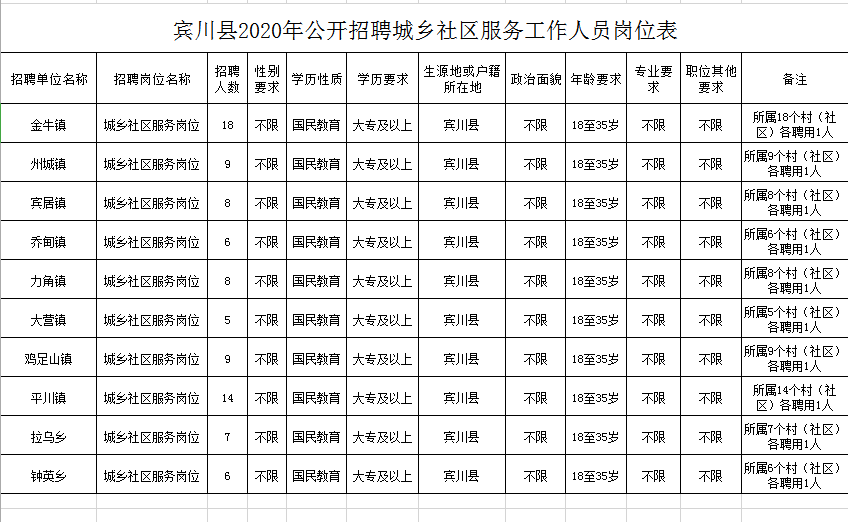 宾川县2020年公开招聘城乡社区服务工作人员岗位表

| 招聘单位名称 | 招聘岗位名称 | 招聘人数 | 性别要求 | 学历性质 | 学历要求 | 生源地或户籍所在地 | 政治面貌 | 年龄要求 | 专业要求 | 职位其他要求 | 备注 |
|---|---|---|---|---|---|---|---|---|---|---|---|
| 金牛镇 | 城乡社区服务岗位 | 18 | 不限 | 国民教育 | 大专及以上 | 宾川县 | 不限 | 18至35岁 | 不限 | 不限 | 所属18个村（社区）各聘用1人 |
| 州城镇 | 城乡社区服务岗位 | 9 | 不限 | 国民教育 | 大专及以上 | 宾川县 | 不限 | 18至35岁 | 不限 | 不限 | 所属9个村（社区）各聘用1人 |
| 宾居镇 | 城乡社区服务岗位 | 8 | 不限 | 国民教育 | 大专及以上 | 宾川县 | 不限 | 18至35岁 | 不限 | 不限 | 所属8个村（社区）各聘用1人 |
| 乔甸镇 | 城乡社区服务岗位 | 6 | 不限 | 国民教育 | 大专及以上 | 宾川县 | 不限 | 18至35岁 | 不限 | 不限 | 所属6个村（社区）各聘用1人 |
| 力角镇 | 城乡社区服务岗位 | 8 | 不限 | 国民教育 | 大专及以上 | 宾川县 | 不限 | 18至35岁 | 不限 | 不限 | 所属8个村（社区）各聘用1人 |
| 大营镇 | 城乡社区服务岗位 | 5 | 不限 | 国民教育 | 大专及以上 | 宾川县 | 不限 | 18至35岁 | 不限 | 不限 | 所属5个村（社区）各聘用1人 |
| 鸡足山镇 | 城乡社区服务岗位 | 9 | 不限 | 国民教育 | 大专及以上 | 宾川县 | 不限 | 18至35岁 | 不限 | 不限 | 所属9个村（社区）各聘用1人 |
| 平川镇 | 城乡社区服务岗位 | 14 | 不限 | 国民教育 | 大专及以上 | 宾川县 | 不限 | 18至35岁 | 不限 | 不限 | 所属14个村（社区）各聘用1人 |
| 拉乌乡 | 城乡社区服务岗位 | 7 | 不限 | 国民教育 | 大专及以上 | 宾川县 | 不限 | 18至35岁 | 不限 | 不限 | 所属7个村（社区）各聘用1人 |
| 钟英乡 | 城乡社区服务岗位 | 6 | 不限 | 国民教育 | 大专及以上 | 宾川县 | 不限 | 18至35岁 | 不限 | 不限 | 所属6个村（社区）各聘用1人 |